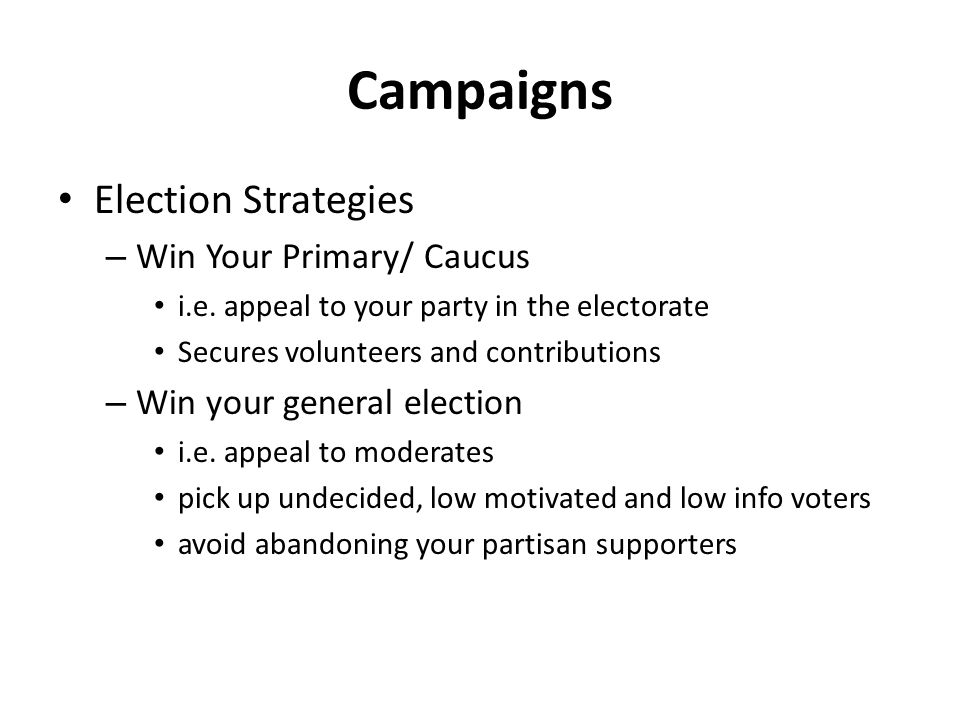 Campaigns

• Election Strategies
– Win Your Primary/ Caucus
• i.e. appeal to your party in the electorate
• Secures volunteers and contributions
– Win your general election
• i.e. appeal to moderates
• pick up undecided, low motivated and low info voters
• avoid abandoning your partisan supporters